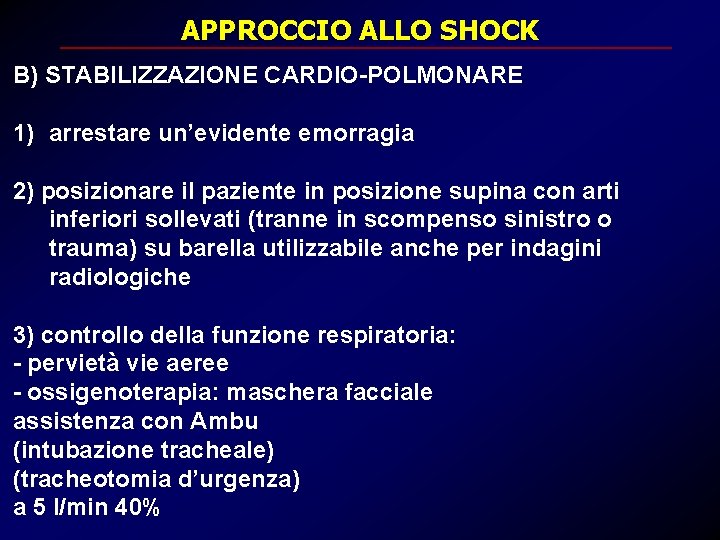 APPROCCIO ALLO SHOCK

B) STABILIZZAZIONE CARDIO-POLMONARE

1) arrestare un’evidente emorragia

2) posizionare il paziente in posizione supina con arti inferiori sollevati (tranne in scompenso sinistro o trauma) su barella utilizzabile anche per indagini radiologiche

3) controllo della funzione respiratoria:
- pervietà vie aeree
- ossigenoterapia: maschera facciale
assistenza con Ambu
(intubazione tracheale)
(tracheotomia d’urgenza)
a 5 l/min 40%